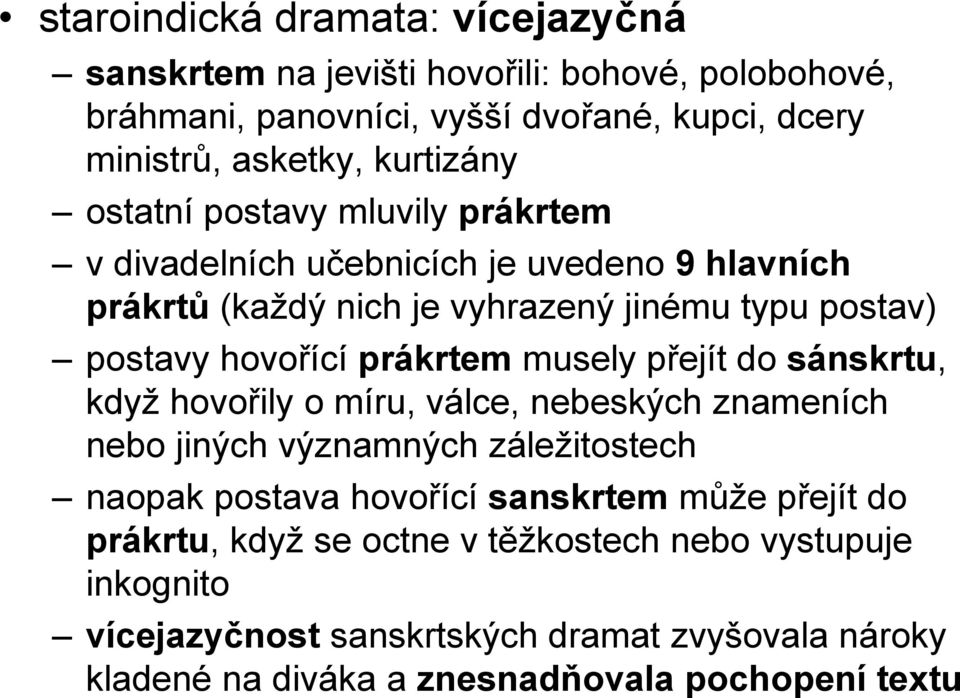 • staroindická dramata: vícejazyčná

– sanskrtem na jevišti hovořili: bohové, polobohové, bráhmani, panovníci, vyšší dvořané, kupci, dcery ministrů, asketky, kurtizány

– ostatní postavy mluvily prákrtem

– v divadelních učebnicích je uvedeno 9 hlavních prákrtů (každý nich je vyhrazený jinému typu postav)

– postavy hovořící prákrtem musely přejít do sánskrtu, když hovořily o míru, válce, nebeských znameních nebo jiných významných záležitostech

– naopak postava hovořící sanskrtem může přejít do prákrtu, když se octne v těžkostech nebo vystupuje inkognito

– vícejazyčnost sanskrtských dramat zvyšovala nároky kladené na diváka a znesnadňovala pochopení textu